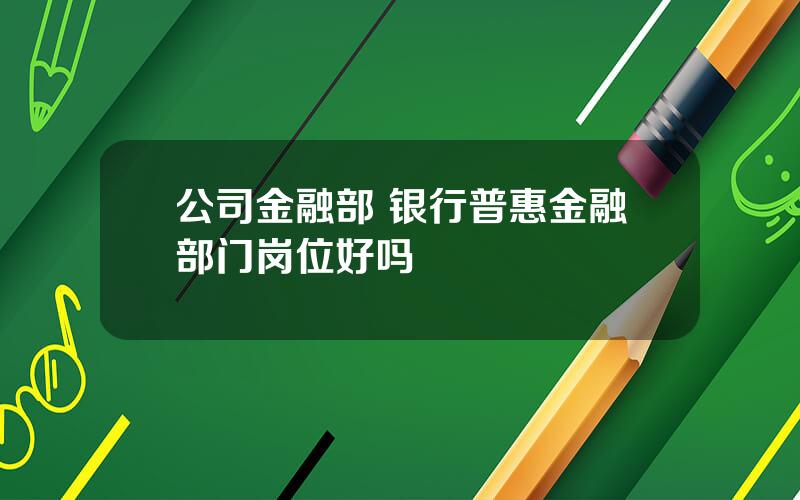 公司金融部 银行普惠金融部门岗位好吗